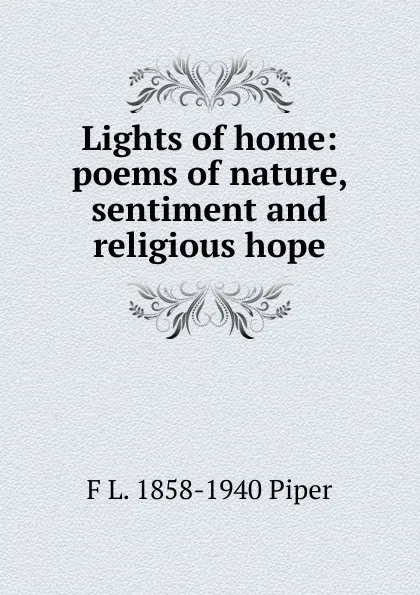 Lights of home: poems of nature, sentiment and religious hope

F L. 1858-1940 Piper